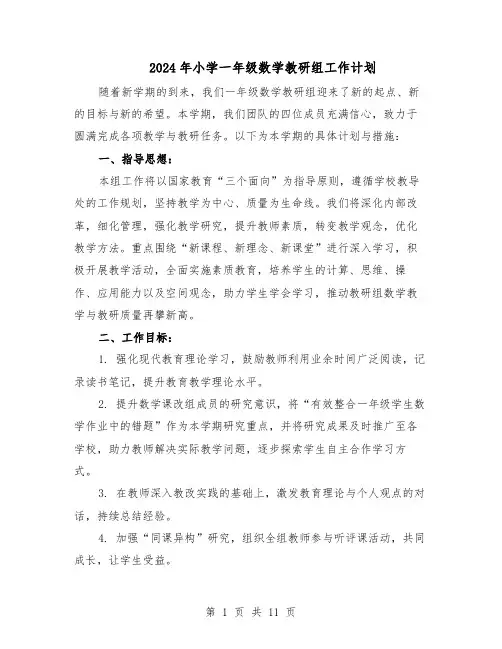 2024年小学一年级数学教研组工作计划

随着新学期的到来，我们一年级数学教研组迎来了新的起点、新的目标与新的希望。本学期，我们团队的四位成员充满信心，致力于圆满完成各项教学与教研任务。以下为本学期的具体计划与措施：

一、指导思想：

本组工作将以国家教育“三个面向”为指导原则，遵循学校教导处的工作规划，坚持教学为中心、质量为生命线。我们将深化内部改革，细化管理，强化教学研究，提升教师素质，转变教学观念，优化教学方法。重点围绕“新课程、新理念、新课堂”进行深入学习，积极开展教学活动，全面实施素质教育，培养学生的计算、思维、操作、应用能力以及空间观念，助力学生学会学习，推动教研组数学教学与教研质量再攀新高。

二、工作目标：

1. 强化现代教育理论学习，鼓励教师利用业余时间广泛阅读，记录读书笔记，提升教育教学理论水平。

2. 提升数学课改组成员的研究意识，将“有效整合一年级学生数学作业中的错题”作为本学期研究重点，并将研究成果及时推广至各学校，助力教师解决实际教学问题，逐步探索学生自主合作学习方式。

3. 在教师深入教改实践的基础上，激发教育理论与个人观点的对话，持续总结经验。

4. 加强“同课异构”研究，组织全组教师参与听评课活动，共同成长，让学生受益。

第 1 页 共 11 页